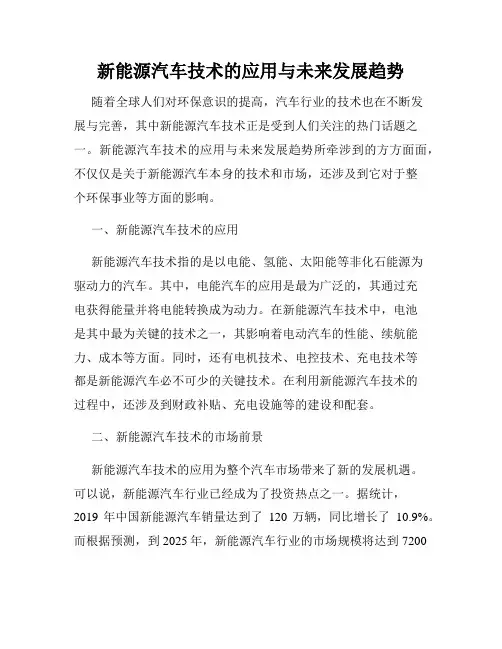 新能源汽车技术的应用与未来发展趋势

随着全球人们对环保意识的提高，汽车行业的技术也在不断发展与完善，其中新能源汽车技术正是受到人们关注的热门话题之一。新能源汽车技术的应用与未来发展趋势所牵涉到的方方面面，不仅仅是关于新能源汽车本身的技术和市场，还涉及到它对于整个环保事业等方面的影响。

一、新能源汽车技术的应用

新能源汽车技术指的是以电能、氢能、太阳能等非化石能源为驱动力的汽车。其中，电能汽车的应用是最为广泛的，其通过充电获得能量并将电能转换成为动力。在新能源汽车技术中，电池是其中最为关键的技术之一，其影响着电动汽车的性能、续航能力、成本等方面。同时，还有电机技术、电控技术、充电技术等都是新能源汽车必不可少的关键技术。在利用新能源汽车技术的过程中，还涉及到财政补贴、充电设施等的建设和配套。

二、新能源汽车技术的市场前景

新能源汽车技术的应用为整个汽车市场带来了新的发展机遇。可以说，新能源汽车行业已经成为了投资热点之一。据统计，2019 年中国新能源汽车销量达到了 120 万辆，同比增长了 10.9%。而根据预测，到 2025 年，新能源汽车行业的市场规模将达到 7200